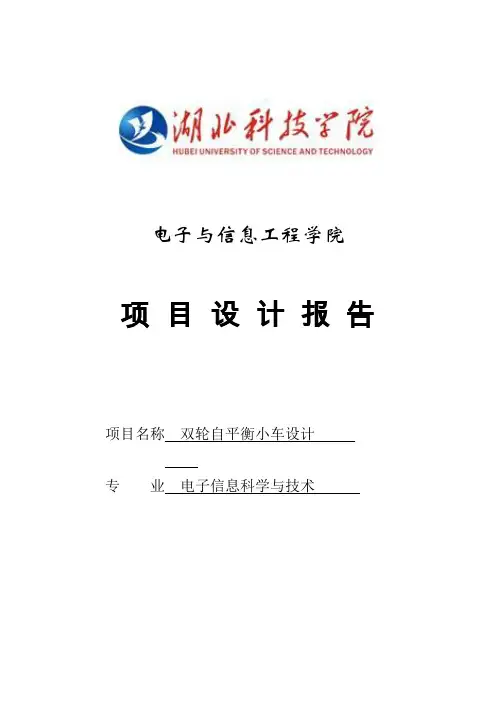 湖北科技学院
HUBEI UNIVERSITY OF SCIENCE AND TECHNOLOGY

电子与信息工程学院

项 目 设 计 报 告

项目名称 双轮自平衡小车设计

专 业 电子信息科学与技术